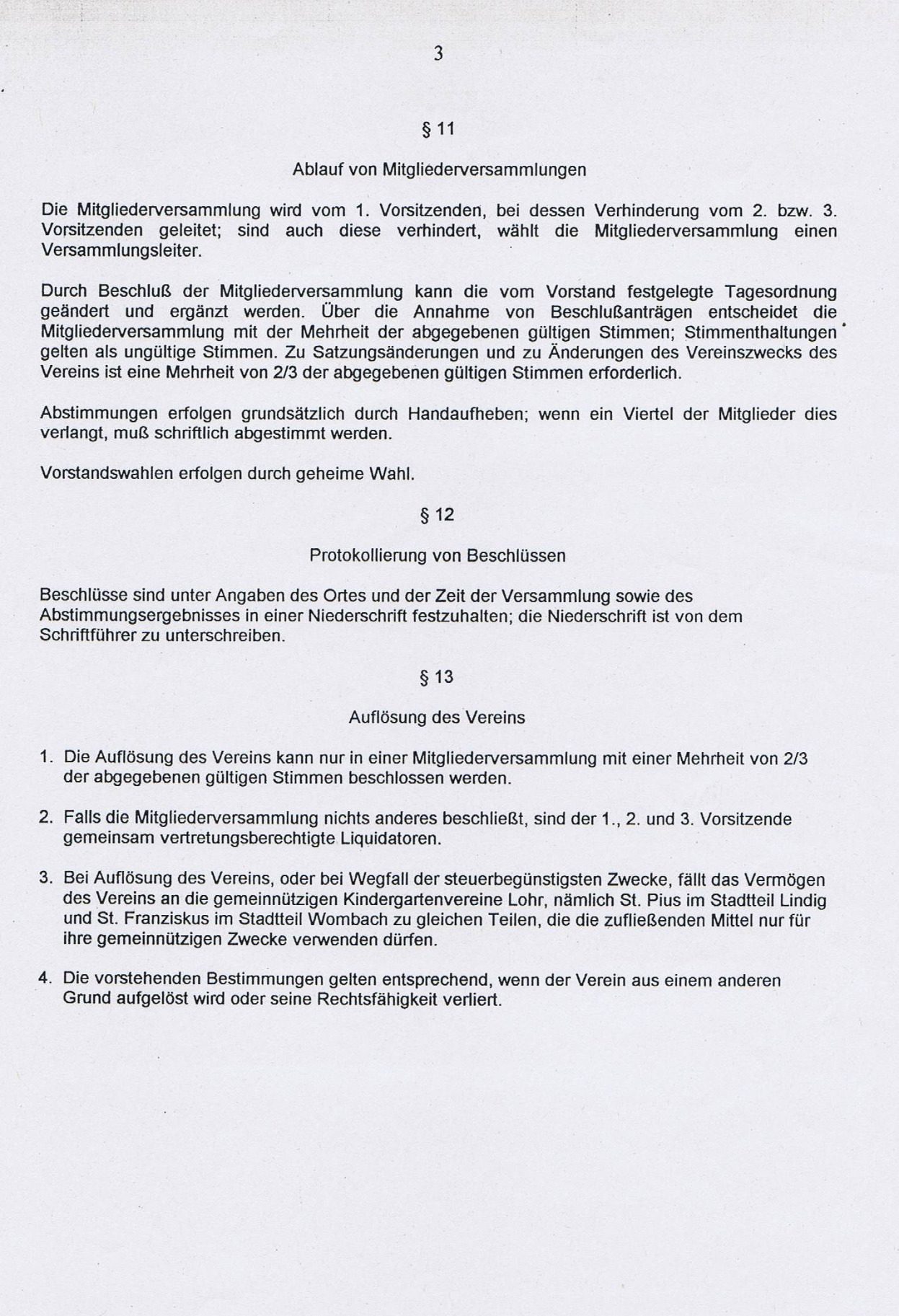 3

§ 11

Ablauf von Mitgliederversammlungen

Die Mitgliederversammlung wird vom 1. Vorsitzenden, bei dessen Verhinderung vom 2. bzw. 3. Vorsitzenden geleitet; sind auch diese verhindert, wählt die Mitgliederversammlung einen Versammlungsleiter.

Durch Beschluß der Mitgliederversammlung kann die vom Vorstand festgelegte Tagesordnung geändert und ergänzt werden. Über die Annahme von Beschlußanträgen entscheidet die Mitgliederversammlung mit der Mehrheit der abgegebenen gültigen Stimmen; Stimmenthaltungen gelten als ungültige Stimmen. Zu Satzungsänderungen und zu Änderungen des Vereinszwecks des Vereins ist eine Mehrheit von 2/3 der abgegebenen gültigen Stimmen erforderlich.

Abstimmungen erfolgen grundsätzlich durch Handaufheben; wenn ein Viertel der Mitglieder dies verlangt, muß schriftlich abgestimmt werden.

Vorstandswahlen erfolgen durch geheime Wahl.

§ 12

Protokollierung von Beschlüssen

Beschlüsse sind unter Angaben des Ortes und der Zeit der Versammlung sowie des Abstimmungsergebnisses in einer Niederschrift festzuhalten; die Niederschrift ist von dem Schriftführer zu unterschreiben.

§ 13

Auflösung des Vereins

1. Die Auflösung des Vereins kann nur in einer Mitgliederversammlung mit einer Mehrheit von 2/3 der abgegebenen gültigen Stimmen beschlossen werden.

2. Falls die Mitgliederversammlung nichts anderes beschließt, sind der 1., 2. und 3. Vorsitzende gemeinsam vertretungsberechtigte Liquidatoren.

3. Bei Auflösung des Vereins, oder bei Wegfall der steuerbegünstigsten Zwecke, fällt das Vermögen des Vereins an die gemeinnützigen Kindergartenvereine Lohr, nämlich St. Pius im Stadtteil Lindig und St. Franziskus im Stadtteil Wombach zu gleichen Teilen, die die zufließenden Mittel nur für ihre gemeinnützigen Zwecke verwenden dürfen.

4. Die vorstehenden Bestimmungen gelten entsprechend, wenn der Verein aus einem anderen Grund aufgelöst wird oder seine Rechtsfähigkeit verliert.